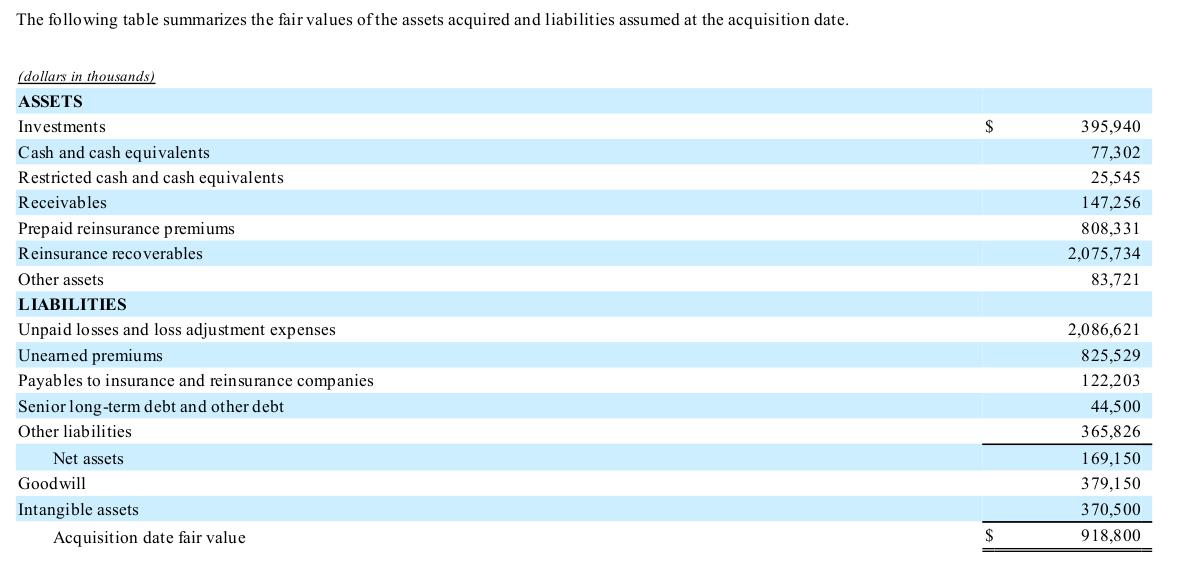 The following table summarizes the fair values of the assets acquired and liabilities assumed at the acquisition date.

| (dollars in thousands) | | |
|---|---|---|
| ASSETS | | |
| Investments | $ | 395,940 |
| Cash and cash equivalents | | 77,302 |
| Restricted cash and cash equivalents | | 25,545 |
| Receivables | | 147,256 |
| Prepaid reinsurance premiums | | 808,331 |
| Reinsurance recoverables | | 2,075,734 |
| Other assets | | 83,721 |
| LIABILITIES | | |
| Unpaid losses and loss adjustment expenses | | 2,086,621 |
| Unearned premiums | | 825,529 |
| Payables to insurance and reinsurance companies | | 122,203 |
| Senior long-term debt and other debt | | 44,500 |
| Other liabilities | | 365,826 |
| Net assets | | 169,150 |
| Goodwill | | 379,150 |
| Intangible assets | | 370,500 |
| Acquisition date fair value | $ | 918,800 |